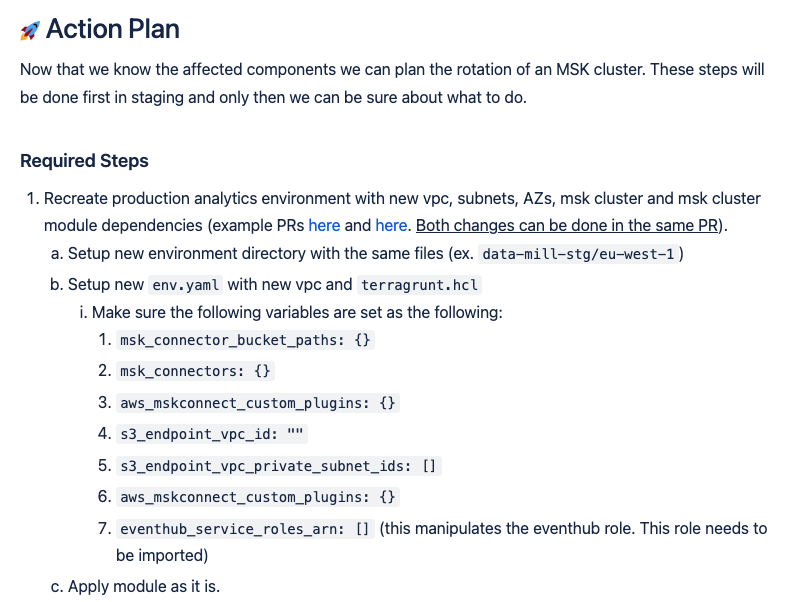 🚀 Action Plan

Now that we know the affected components we can plan the rotation of an MSK cluster. These steps will be done first in staging and only then we can be sure about what to do.

Required Steps

1. Recreate production analytics environment with new vpc, subnets, AZs, msk cluster and msk cluster module dependencies (example PRs here and here. Both changes can be done in the same PR).
a. Setup new environment directory with the same files (ex. data-mill-stg/eu-west-1)
b. Setup new env.yaml with new vpc and terragrunt.hcl
i. Make sure the following variables are set as the following:
1. msk_connector_bucket_paths: {}
2. msk_connectors: {}
3. aws_mskconnect_custom_plugins: {}
4. s3_endpoint_vpc_id: ""
5. s3_endpoint_vpc_private_subnet_ids: []
6. aws_mskconnect_custom_plugins: {}
7. eventhub_service_roles_arn: [] (this manipulates the eventhub role. This role needs to be imported)
c. Apply module as it is.